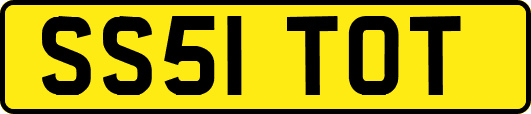 SS51 TOT